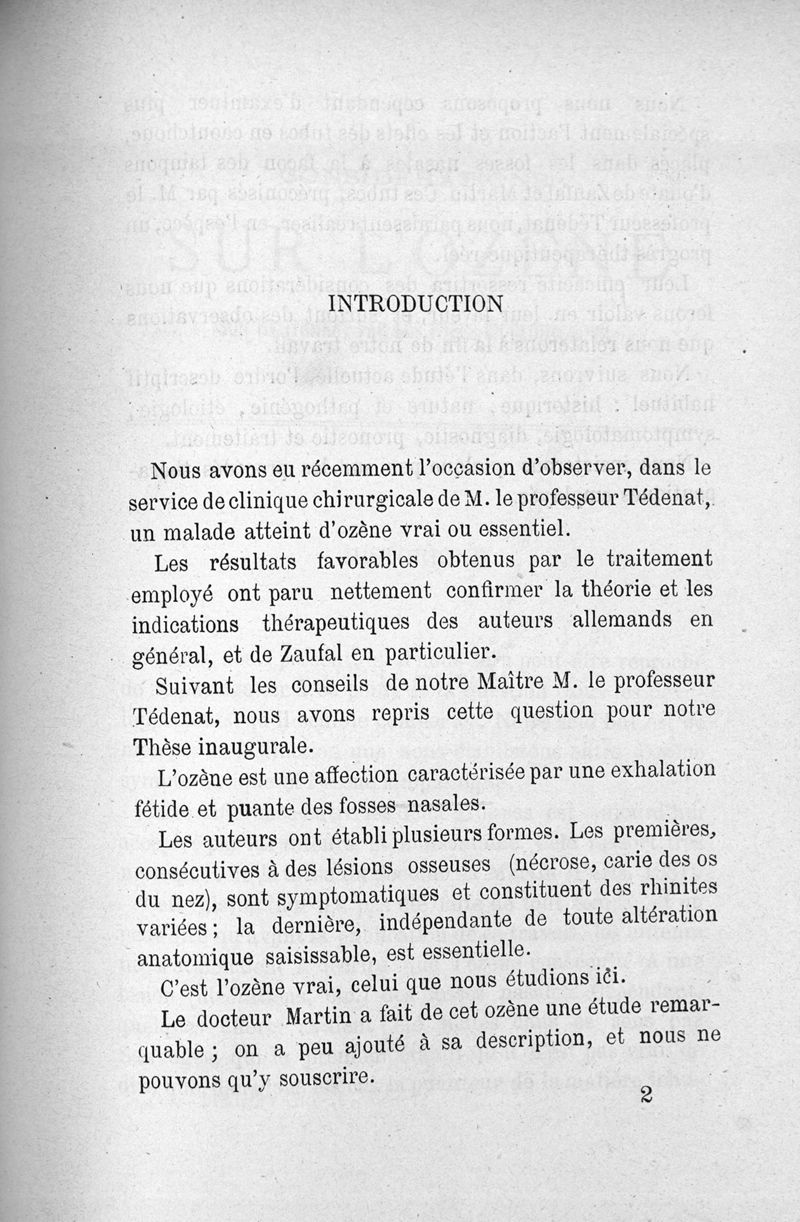 INTRODUCTION

Nous avons eu récemment l'occasion d'observer, dans le service de clinique chirurgicale de M. le professeur Tédenat, un malade atteint d'ozène vrai ou essentiel.

Les résultats favorables obtenus par le traitement employé ont paru nettement confirmer la théorie et les indications thérapeutiques des auteurs allemands en général, et de Zaufal en particulier.

Suivant les conseils de notre Maître M. le professeur Tédenat, nous avons repris cette question pour notre Thèse inaugurale.

L'ozène est une affection caractérisée par une exhalation fétide et puante des fosses nasales.

Les auteurs ont établi plusieurs formes. Les premières, consécutives à des lésions osseuses (nécrose, carie des os du nez), sont symptomatiques et constituent des rhinites variées ; la dernière, indépendante de toute altération anatomique saisissable, est essentielle.

C'est l'ozène vrai, celui que nous étudions ici.

Le docteur Martin a fait de cet ozène une étude remarquable ; on a peu ajouté à sa description, et nous ne pouvons qu'y souscrire.

2